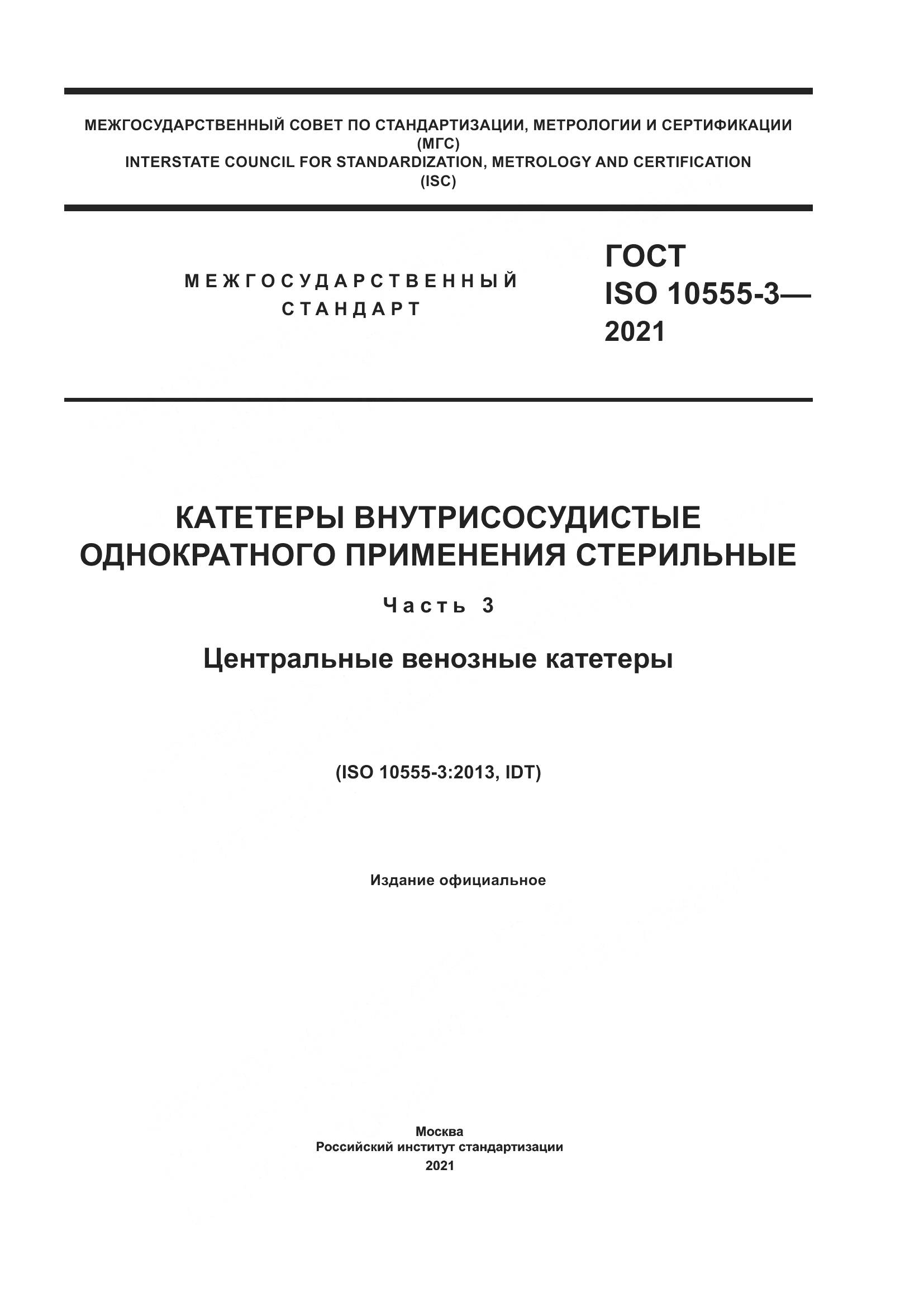 МЕЖГОСУДАРСТВЕННЫЙ СОВЕТ ПО СТАНДАРТИЗАЦИИ, МЕТРОЛОГИИ И СЕРТИФИКАЦИИ
(МГС)
INTERSTATE COUNCIL FOR STANDARDIZATION, METROLOGY AND CERTIFICATION
(ISC)

МЕЖГОСУДАРСТВЕННЫЙ
СТАНДАРТ

ГОСТ
ISO 10555-3—
2021

КАТЕТЕРЫ ВНУТРИСОСУДИСТЫЕ ОДНОКРАТНОГО ПРИМЕНЕНИЯ СТЕРИЛЬНЫЕ

Часть 3

Центральные венозные катетеры

(ISO 10555-3:2013, IDT)

Издание официальное

Москва
Российский институт стандартизации
2021